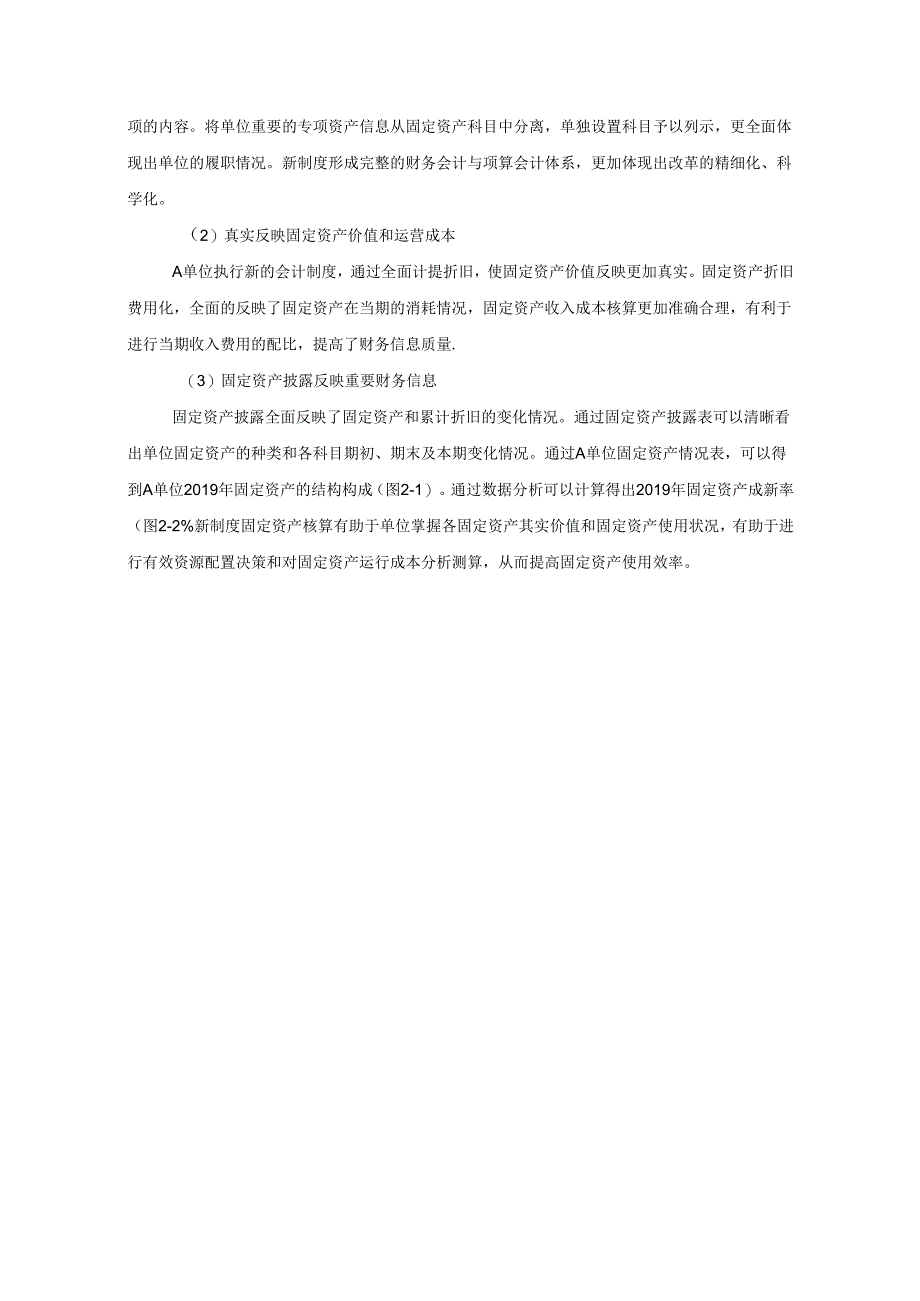 项的内容。将单位重要的专项资产信息从固定资产科目中分离，单独设置科目予以列示，更全面体现出单位的履职情况。新制度形成完整的财务会计与项算会计体系，更加体现出改革的精细化、科学化。

（2）真实反映固定资产价值和运营成本

A单位执行新的会计制度，通过全面计提折旧，使固定资产价值反映更加真实。固定资产折旧费用化，全面的反映了固定资产在当期的消耗情况，固定资产收入成本核算更加准确合理，有利于进行当期收入费用的配比，提高了财务信息质量.

（3）固定资产披露反映重要财务信息

固定资产披露全面反映了固定资产和累计折旧的变化情况。通过固定资产披露表可以清晰看出单位固定资产的种类和各科目期初、期末及本期变化情况。通过A单位固定资产情况表，可以得到A单位2019年固定资产的结构构成（图2-1）。通过数据分析可以计算得出2019年固定资产成新率（图2-2%新制度固定资产核算有助于单位掌握各固定资产其实价值和固定资产使用状况，有助于进行有效资源配置决策和对固定资产运行成本分析测算，从而提高固定资产使用效率。